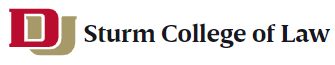 DU Sturm College of Law